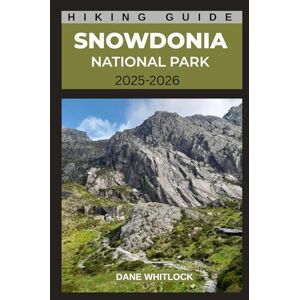 HIKING GUIDE

SNOWDONIA
NATIONAL PARK
2025-2026

DANE WHITLOCK